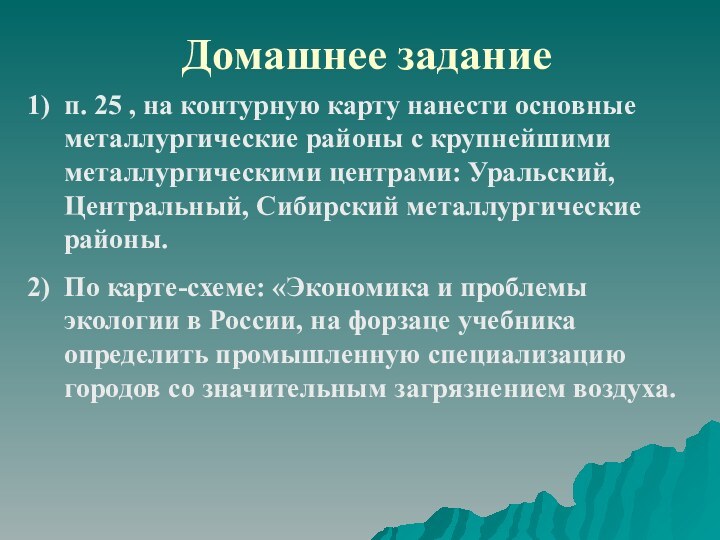 Домашнее задание

1) п. 25 , на контурную карту нанести основные металлургические районы с крупнейшими металлургическими центрами: Уральский, Центральный, Сибирский металлургические районы.

2) По карте-схеме: «Экономика и проблемы экологии в России, на форзаце учебника определить промышленную специализацию городов со значительным загрязнением воздуха.